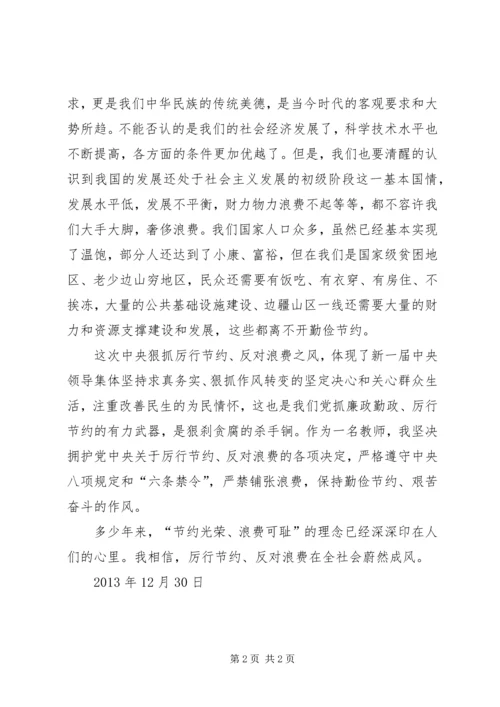 求，更是我们中华民族的传统美德，是当今时代的客观要求和大势所趋。不能否认的是我们的社会经济发展了，科学技术水平也不断提高，各方面的条件更加优越了。但是，我们也要清醒的认识到我国的发展还处于社会主义发展的初级阶段这一基本国情，发展水平低，发展不平衡，财力物力浪费不起等等，都不容许我们大手大脚，奢侈浪费。我们国家人口众多，虽然已经基本实现了温饱，部分人还达到了小康、富裕，但在我们是国家级贫困地区、老少边山穷地区，民众还需要有饭吃、有衣穿、有房住、不挨冻，大量的公共基础设施建设、边疆山区一线还需要大量的财力和资源支撑建设和发展，这些都离不开勤俭节约。

这次中央狠抓厉行节约、反对浪费之风，体现了新一届中央领导集体坚持求真务实、狠抓作风转变的坚定决心和关心群众生活，注重改善民生的为民情怀，这也是我们党抓廉政勤政、厉行节约的有力武器，是狠刹贪腐的杀手锏。作为一名教师，我坚决拥护党中央关于厉行节约、反对浪费的各项决定，严格遵守中央八项规定和“六条禁令”，严禁铺张浪费，保持勤俭节约、艰苦奋斗的作风。

多少年来，“节约光荣、浪费可耻”的理念已经深深印在人们的心里。我相信，厉行节约、反对浪费在全社会蔚然成风。

2013 年 12 月 30 日

第 2 页 共 2 页